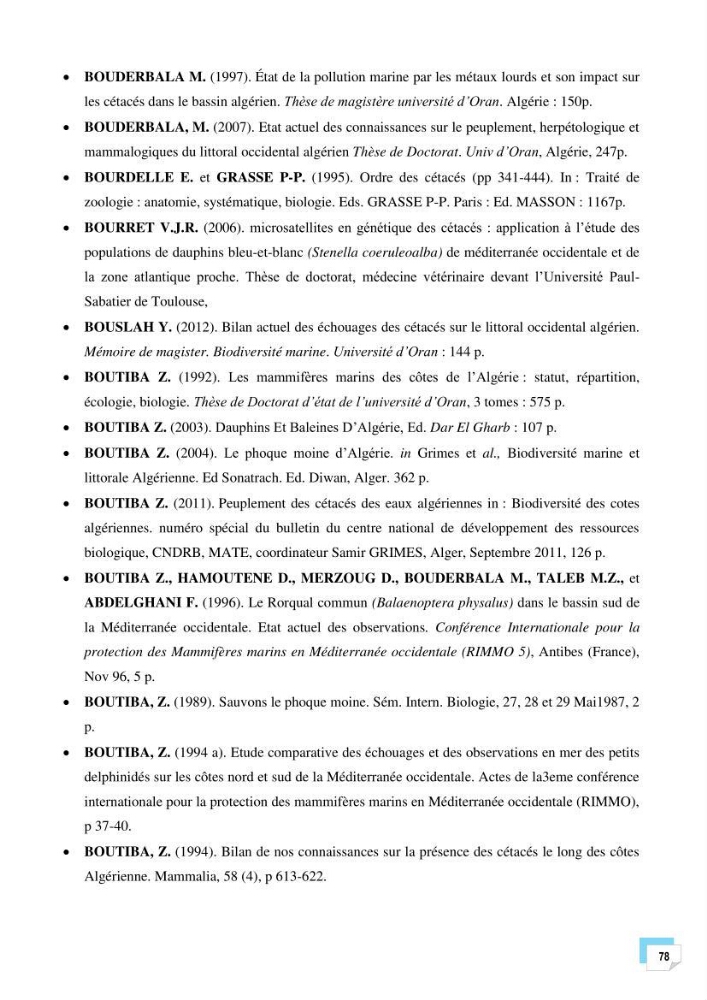 • BOUDERBALA M. (1997). État de la pollution marine par les métaux lourds et son impact sur les cétacés dans le bassin algérien. Thèse de magistère université d'Oran. Algérie : 150p.

• BOUDERBALA, M. (2007). Etat actuel des connaissances sur le peuplement, herpétologique et mammalogiques du littoral occidental algérien Thèse de Doctorat. Univ d'Oran, Algérie, 247p.

• BOURDELLE E. et GRASSE P-P. (1995). Ordre des cétacés (pp 341-444). In : Traité de zoologie : anatomie, systématique, biologie. Eds. GRASSE P-P. Paris : Ed. MASSON : 1167p.

• BOURRET V.J.R. (2006). microsatellites en génétique des cétacés : application à l'étude des populations de dauphins bleu-et-blanc (Stenella coeruleoalba) de méditerranée occidentale et de la zone atlantique proche. Thèse de doctorat, médecine vétérinaire devant l'Université Paul-Sabatier de Toulouse,

• BOUSLAH Y. (2012). Bilan actuel des échouages des cétacés sur le littoral occidental algérien. Mémoire de magister. Biodiversité marine. Université d'Oran : 144 p.

• BOUTIBA Z. (1992). Les mammifères marins des côtes de l'Algérie : statut, répartition, écologie, biologie. Thèse de Doctorat d'état de l'université d'Oran, 3 tomes : 575 p.

• BOUTIBA Z. (2003). Dauphins Et Baleines D'Algérie, Ed. Dar El Gharb : 107 p.

• BOUTIBA Z. (2004). Le phoque moine d'Algérie. in Grimes et al., Biodiversité marine et littorale Algérienne. Ed Sonatrach. Ed. Diwan, Alger. 362 p.

• BOUTIBA Z. (2011). Peuplement des cétacés des eaux algériennes in : Biodiversité des cotes algériennes. numéro spécial du bulletin du centre national de développement des ressources biologique, CNDRB, MATE, coordinateur Samir GRIMES, Alger, Septembre 2011, 126 p.

• BOUTIBA Z., HAMOUTENE D., MERZOUG D., BOUDERBALA M., TALEB M.Z., et ABDELGHANI F. (1996). Le Rorqual commun (Balaenoptera physalus) dans le bassin sud de la Méditerranée occidentale. Etat actuel des observations. Conférence Internationale pour la protection des Mammifères marins en Méditerranée occidentale (RIMMO 5), Antibes (France), Nov 96, 5 p.

• BOUTIBA, Z. (1989). Sauvons le phoque moine. Sém. Intern. Biologie, 27, 28 et 29 Mai1987, 2 p.

• BOUTIBA, Z. (1994 a). Etude comparative des échouages et des observations en mer des petits delphinidés sur les côtes nord et sud de la Méditerranée occidentale. Actes de la3eme conférence internationale pour la protection des mammifères marins en Méditerranée occidentale (RIMMO), p 37-40.

• BOUTIBA, Z. (1994). Bilan de nos connaissances sur la présence des cétacés le long des côtes Algérienne. Mammalia, 58 (4), p 613-622.

78